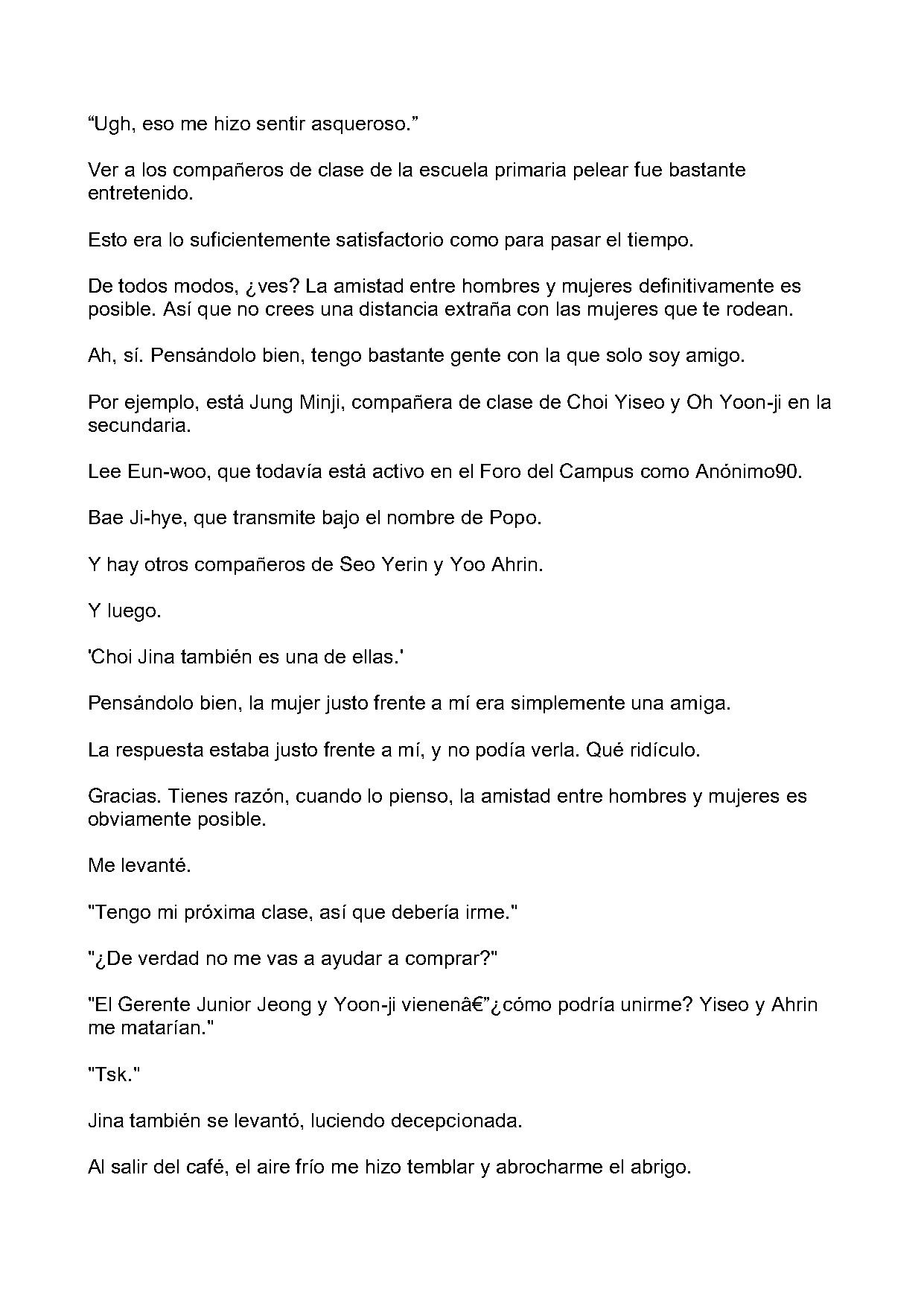 "Ugh, eso me hizo sentir asqueroso."

Ver a los compañeros de clase de la escuela primaria pelear fue bastante entretenido.

Esto era lo suficientemente satisfactorio como para pasar el tiempo.

De todos modos, ¿ves? La amistad entre hombres y mujeres definitivamente es posible. Así que no crees una distancia extraña con las mujeres que te rodean.

Ah, sí. Pensándolo bien, tengo bastante gente con la que solo soy amigo.

Por ejemplo, está Jung Minji, compañera de clase de Choi Yiseo y Oh Yoon-ji en la secundaria.

Lee Eun-woo, que todavía está activo en el Foro del Campus como Anónimo90.

Bae Ji-hye, que transmite bajo el nombre de Popo.

Y hay otros compañeros de Seo Yerin y Yoo Ahrin.

Y luego.

'Choi Jina también es una de ellas.'

Pensándolo bien, la mujer justo frente a mí era simplemente una amiga.

La respuesta estaba justo frente a mí, y no podía verla. Qué ridículo.

Gracias. Tienes razón, cuando lo pienso, la amistad entre hombres y mujeres es obviamente posible.

Me levanté.

"Tengo mi próxima clase, así que debería irme."

"¿De verdad no me vas a ayudar a comprar?"

"El Gerente Junior Jeong y Yoon-ji vienenâ€"¿cómo podría unirme? Yiseo y Ahrin me matarían."

"Tsk."

Jina también se levantó, luciendo decepcionada.

Al salir del café, el aire frío me hizo temblar y abrocharme el abrigo.